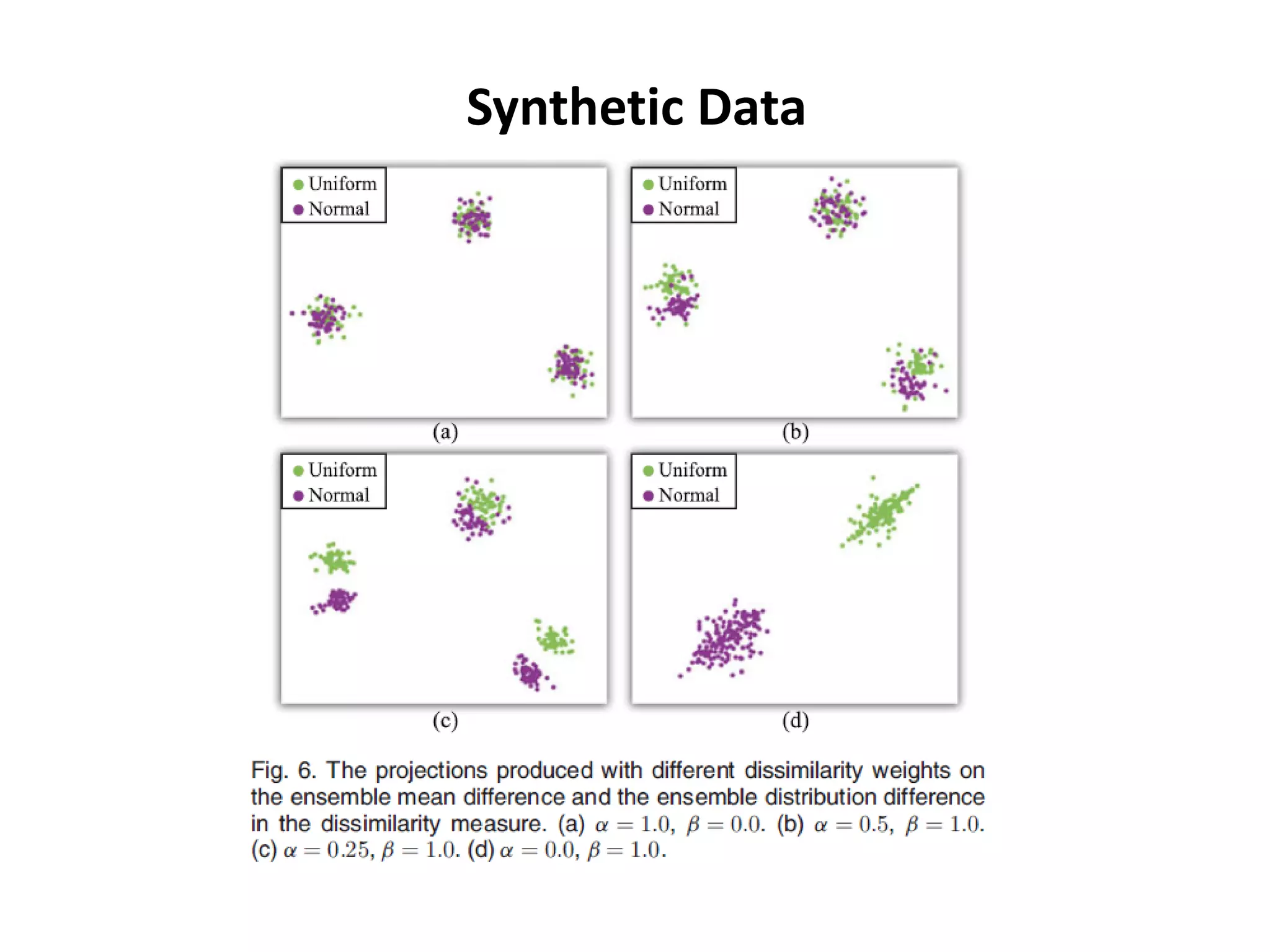 Synthetic Data

Uniform
Normal

(a)

Uniform
Normal

(b)

Uniform
Normal

(c)

Uniform
Normal

(d)

Fig. 6. The projections produced with different dissimilarity weights on the ensemble mean difference and the ensemble distribution difference in the dissimilarity measure. (a) $\alpha = 1.0$, $\beta = 0.0$. (b) $\alpha = 0.5$, $\beta = 1.0$. (c) $\alpha = 0.25$, $\beta = 1.0$. (d) $\alpha = 0.0$, $\beta = 1.0$.